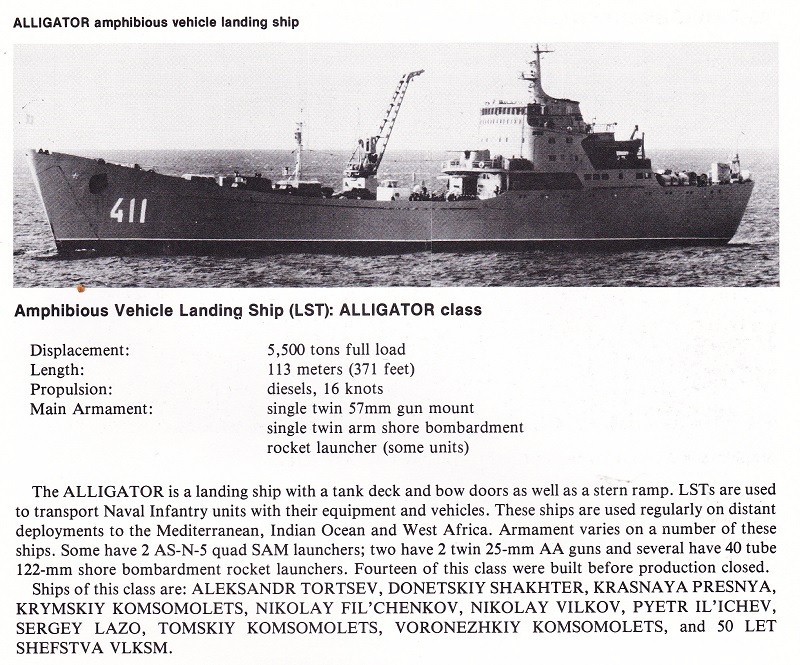 ALLIGATOR amphibious vehicle landing ship

411

Amphibious Vehicle Landing Ship (LST): ALLIGATOR class

| | |
|---|---|
| Displacement: | 5,500 tons full load |
| Length: | 113 meters (371 feet) |
| Propulsion: | diesels, 16 knots |
| Main Armament: | single twin 57mm gun mount single twin arm shore bombardment rocket launcher (some units) |

The ALLIGATOR is a landing ship with a tank deck and bow doors as well as a stern ramp. LSTs are used to transport Naval Infantry units with their equipment and vehicles. These ships are used regularly on distant deployments to the Mediterranean, Indian Ocean and West Africa. Armament varies on a number of these ships. Some have 2 AS-N-5 quad SAM launchers; two have 2 twin 25-mm AA guns and several have 40 tube 122-mm shore bombardment rocket launchers. Fourteen of this class were built before production closed.

Ships of this class are: ALEKSANDR TORTSEV, DONETSKIY SHAKHTER, KRASNAYA PRESNYA, KRYMSKIY KOMSOMOLETS, NIKOLAY FIL'CHENKOV, NIKOLAY VILKOV, PYETR IL'ICHEV, SERGEY LAZO, TOMSKIY KOMSOMOLETS, VORONEZHKIY KOMSOMOLETS, and 50 LET SHEFSTVA VLKSM.